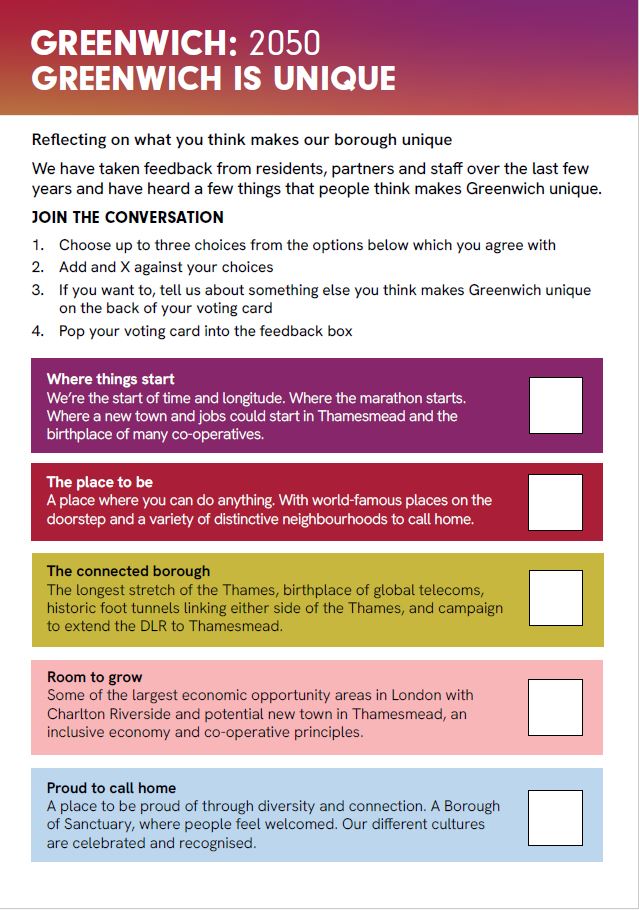 GREENWICH: 2050
GREENWICH IS UNIQUE

Reflecting on what you think makes our borough unique

We have taken feedback from residents, partners and staff over the last few years and have heard a few things that people think makes Greenwich unique.

JOIN THE CONVERSATION

1. Choose up to three choices from the options below which you agree with
2. Add and X against your choices
3. If you want to, tell us about something else you think makes Greenwich unique on the back of your voting card
4. Pop your voting card into the feedback box

Where things start
We're the start of time and longitude. Where the marathon starts. Where a new town and jobs could start in Thamesmead and the birthplace of many co-operatives.

The place to be
A place where you can do anything. With world-famous places on the doorstep and a variety of distinctive neighbourhoods to call home.

The connected borough
The longest stretch of the Thames, birthplace of global telecoms, historic foot tunnels linking either side of the Thames, and campaign to extend the DLR to Thamesmead.

Room to grow
Some of the largest economic opportunity areas in London with Charlton Riverside and potential new town in Thamesmead, an inclusive economy and co-operative principles.

Proud to call home
A place to be proud of through diversity and connection. A Borough of Sanctuary, where people feel welcomed. Our different cultures are celebrated and recognised.